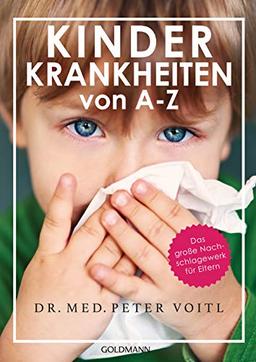 KINDER KRANKHEITEN von A-Z

Das große Nachschlagewerk für Eltern

DR. MED. PETER VOITL

GOLDMANN